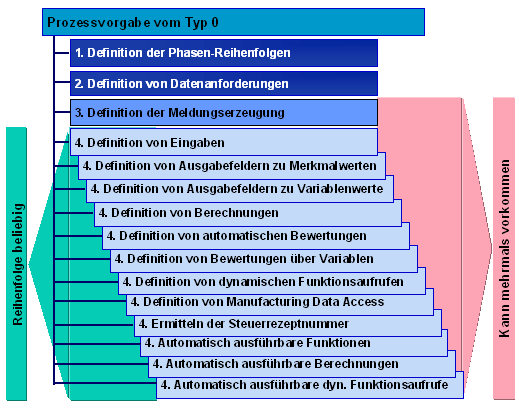 Prozessvorgabe vom Typ 0

1. Definition der Phasen-Reihenfolgen

2. Definition von Datenanforderungen

3. Definition der Meldungserzeugung

4. Definition von Eingaben

4. Definition von Ausgabefeldern zu Merkmalwerten

4. Definition von Ausgabefeldern zu Variablenwerte

4. Definition von Berechnungen

4. Definition von automatischen Bewertungen

4. Definition von Bewertungen über Variablen

4. Definition von dynamischen Funktionsaufrufen

4. Definition von Manufacturing Data Access

4. Ermitteln der Steuerrezeptnummer

4. Automatisch ausführbare Funktionen

4. Automatisch ausführbare Berechnungen

4. Automatisch ausführbare dyn. Funktionsaufrufe

Reihenfolge beliebig

Kann mehrmals vorkommen